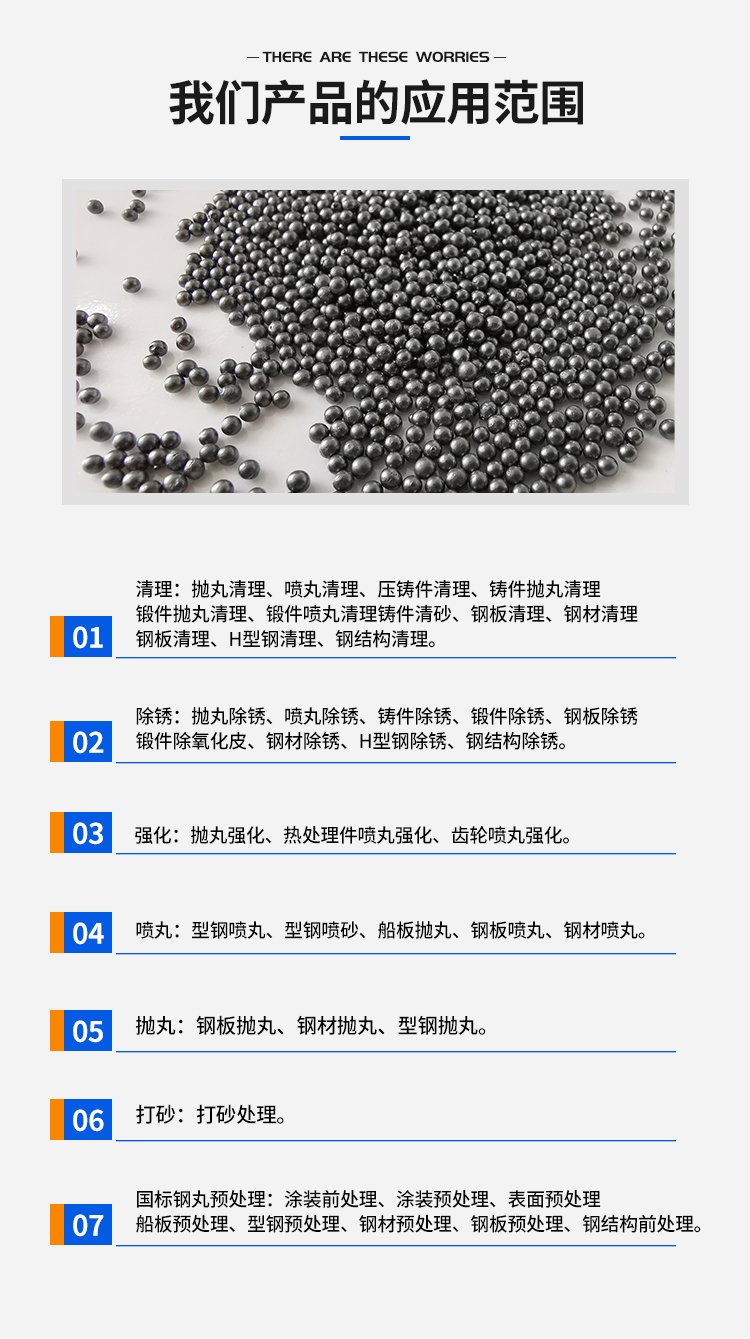 — THERE ARE THESE WORRIES —

我们产品的应用范围

01
清理：抛丸清理、喷丸清理、压铸件清理、铸件抛丸清理
锻件抛丸清理、锻件喷丸清理铸件清砂、钢板清理、钢材清理
钢板清理、H型钢清理、钢结构清理。

02
除锈：抛丸除锈、喷丸除锈、铸件除锈、锻件除锈、钢板除锈
锻件除氧化皮、钢材除锈、H型钢除锈、钢结构除锈。

03
强化：抛丸强化、热处理件喷丸强化、齿轮喷丸强化。

04
喷丸：型钢喷丸、型钢喷砂、船板抛丸、钢板喷丸、钢材喷丸。

05
抛丸：钢板抛丸、钢材抛丸、型钢抛丸。

06
打砂：打砂处理。

07
国标钢丸预处理：涂装前处理、涂装预处理、表面预处理
船板预处理、型钢预处理、钢材预处理、钢板预处理、钢结构前处理。